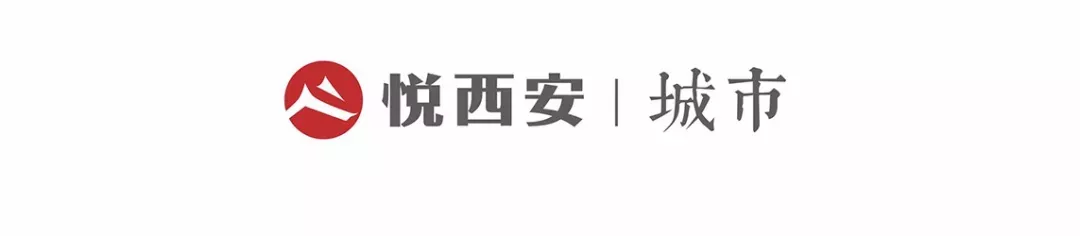 悦西安 | 城市